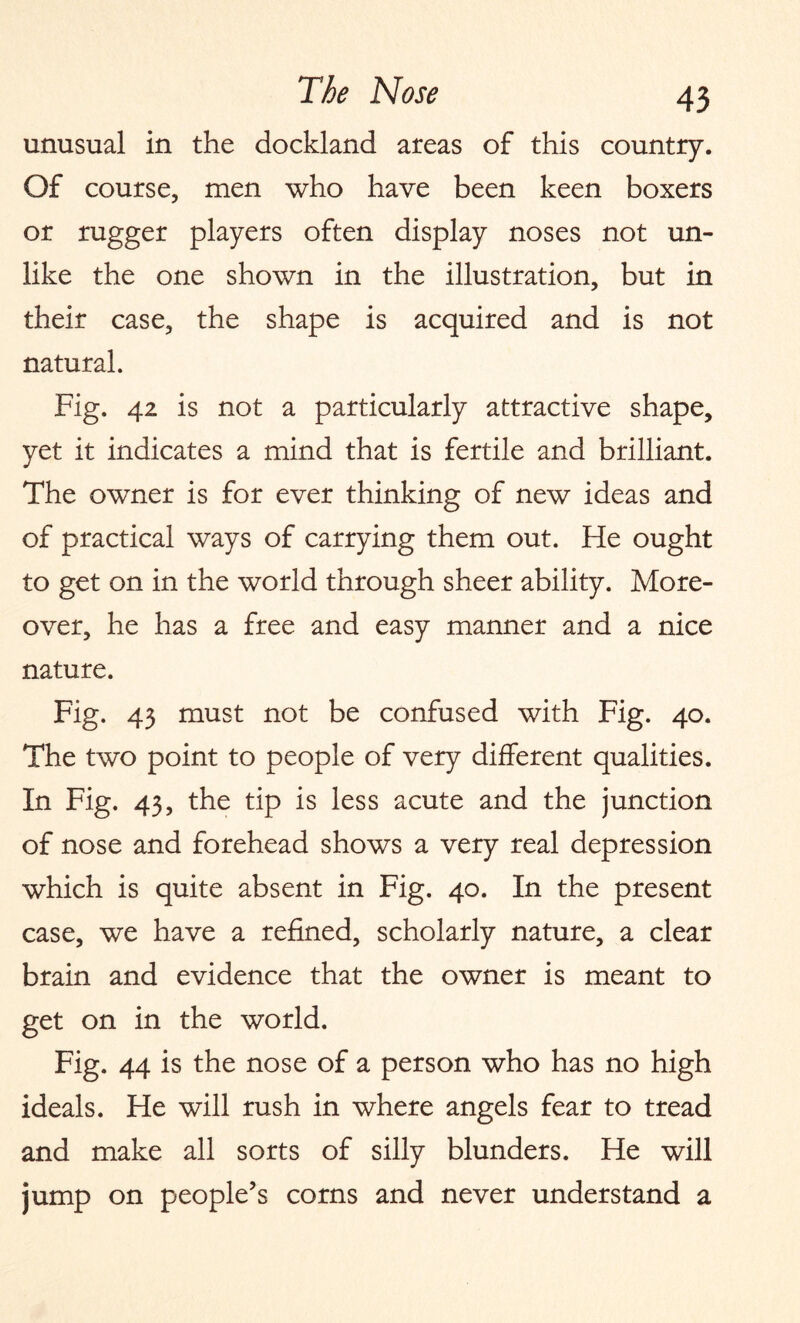 The Nose 43

unusual in the dockland areas of this country. Of course, men who have been keen boxers or rugger players often display noses not unlike the one shown in the illustration, but in their case, the shape is acquired and is not natural.

Fig. 42 is not a particularly attractive shape, yet it indicates a mind that is fertile and brilliant. The owner is for ever thinking of new ideas and of practical ways of carrying them out. He ought to get on in the world through sheer ability. Moreover, he has a free and easy manner and a nice nature.

Fig. 43 must not be confused with Fig. 40. The two point to people of very different qualities. In Fig. 43, the tip is less acute and the junction of nose and forehead shows a very real depression which is quite absent in Fig. 40. In the present case, we have a refined, scholarly nature, a clear brain and evidence that the owner is meant to get on in the world.

Fig. 44 is the nose of a person who has no high ideals. He will rush in where angels fear to tread and make all sorts of silly blunders. He will jump on people's corns and never understand a